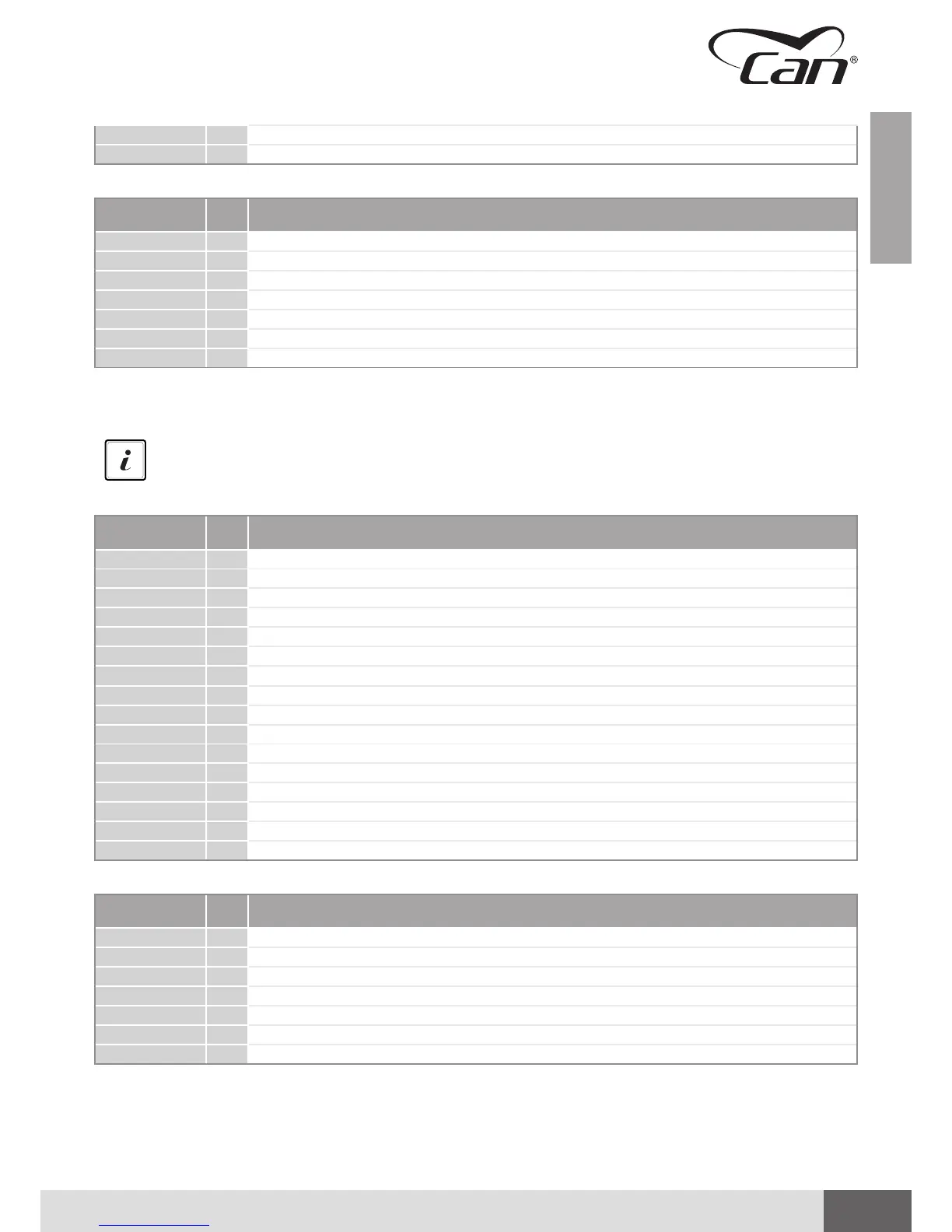 Can®

i